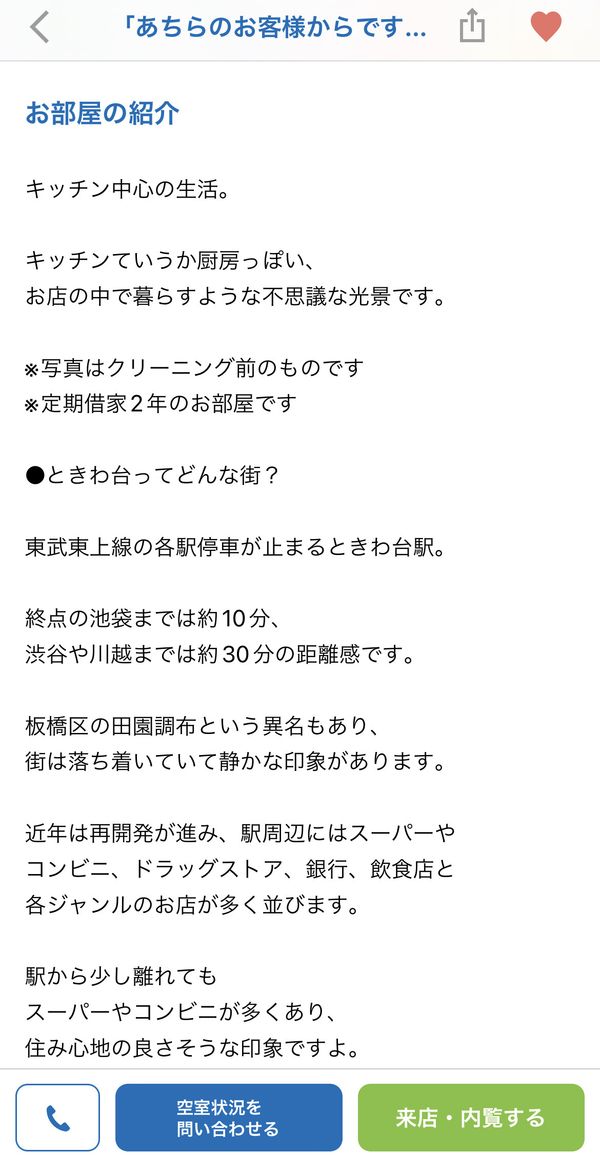 「あちらのお客様からです...

お部屋の紹介

キッチン中心の生活。

キッチンていうか厨房っぽい、
お店の中で暮らすような不思議な光景です。

※写真はクリーニング前のものです
※定期借家２年のお部屋です

●ときわ台ってどんな街？

東武東上線の各駅停車が止まるときわ台駅。

終点の池袋までは約10分、
渋谷や川越までは約30分の距離感です。

板橋区の田園調布という異名もあり、
街は落ち着いていて静かな印象があります。

近年は再開発が進み、駅周辺にはスーパーや
コンビニ、ドラッグストア、銀行、飲食店と
各ジャンルのお店が多く並びます。

駅から少し離れても
スーパーやコンビニが多くあり、
住み心地の良さそうな印象ですよ。

空室状況を
問い合わせる

来店・内覧する